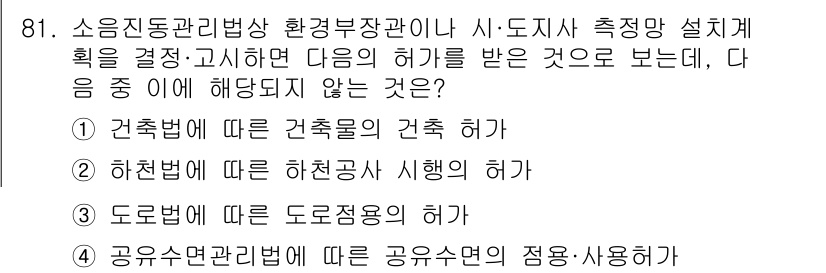 81. 소음진동관리법상 환경부장관이나 시·도지사 측정망 설치계획을 결정·고시하면 다음의 허가를 받은 것으로 보는데, 다음 중 이에 해당되지 않는 것은?

① 건축법에 따른 건축물의 건축 허가

② 하천법에 따른 하천공사 시행의 허가

③ 도로법에 따른 도로점용의 허가

④ 공유수면관리법에 따른 공유수면의 점용·사용허가